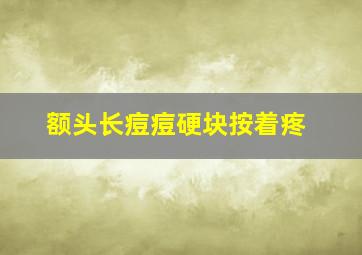 额头长痘痘硬块按着疼